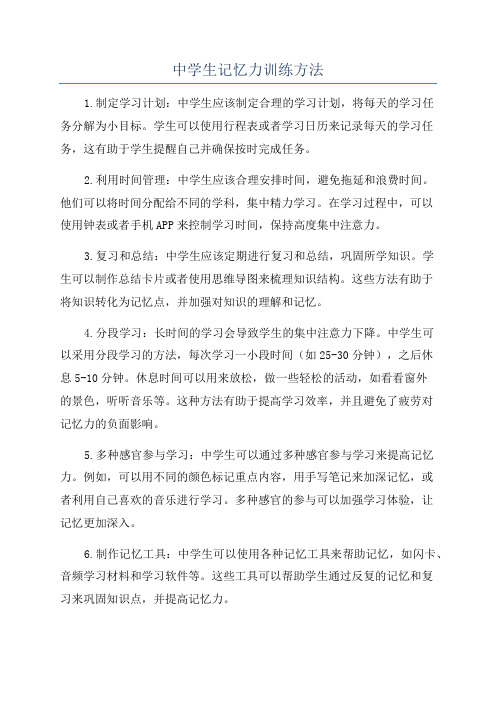 中学生记忆力训练方法

1.制定学习计划：中学生应该制定合理的学习计划，将每天的学习任务分解为小目标。学生可以使用行程表或者学习日历来记录每天的学习任务，这有助于学生提醒自己并确保按时完成任务。

2.利用时间管理：中学生应该合理安排时间，避免拖延和浪费时间。他们可以将时间分配给不同的学科，集中精力学习。在学习过程中，可以使用钟表或者手机APP来控制学习时间，保持高度集中注意力。

3.复习和总结：中学生应该定期进行复习和总结，巩固所学知识。学生可以制作总结卡片或者使用思维导图来梳理知识结构。这些方法有助于将知识转化为记忆点，并加强对知识的理解和记忆。

4.分段学习：长时间的学习会导致学生的集中注意力下降。中学生可以采用分段学习的方法，每次学习一小段时间（如25-30分钟），之后休息5-10分钟。休息时间可以用来放松，做一些轻松的活动，如看看窗外的景色，听听音乐等。这种方法有助于提高学习效率，并且避免了疲劳对记忆力的负面影响。

5.多种感官参与学习：中学生可以通过多种感官参与学习来提高记忆力。例如，可以用不同的颜色标记重点内容，用手写笔记来加深记忆，或者利用自己喜欢的音乐进行学习。多种感官的参与可以加强学习体验，让记忆更加深入。

6.制作记忆工具：中学生可以使用各种记忆工具来帮助记忆，如闪卡、音频学习材料和学习软件等。这些工具可以帮助学生通过反复的记忆和复习来巩固知识点，并提高记忆力。